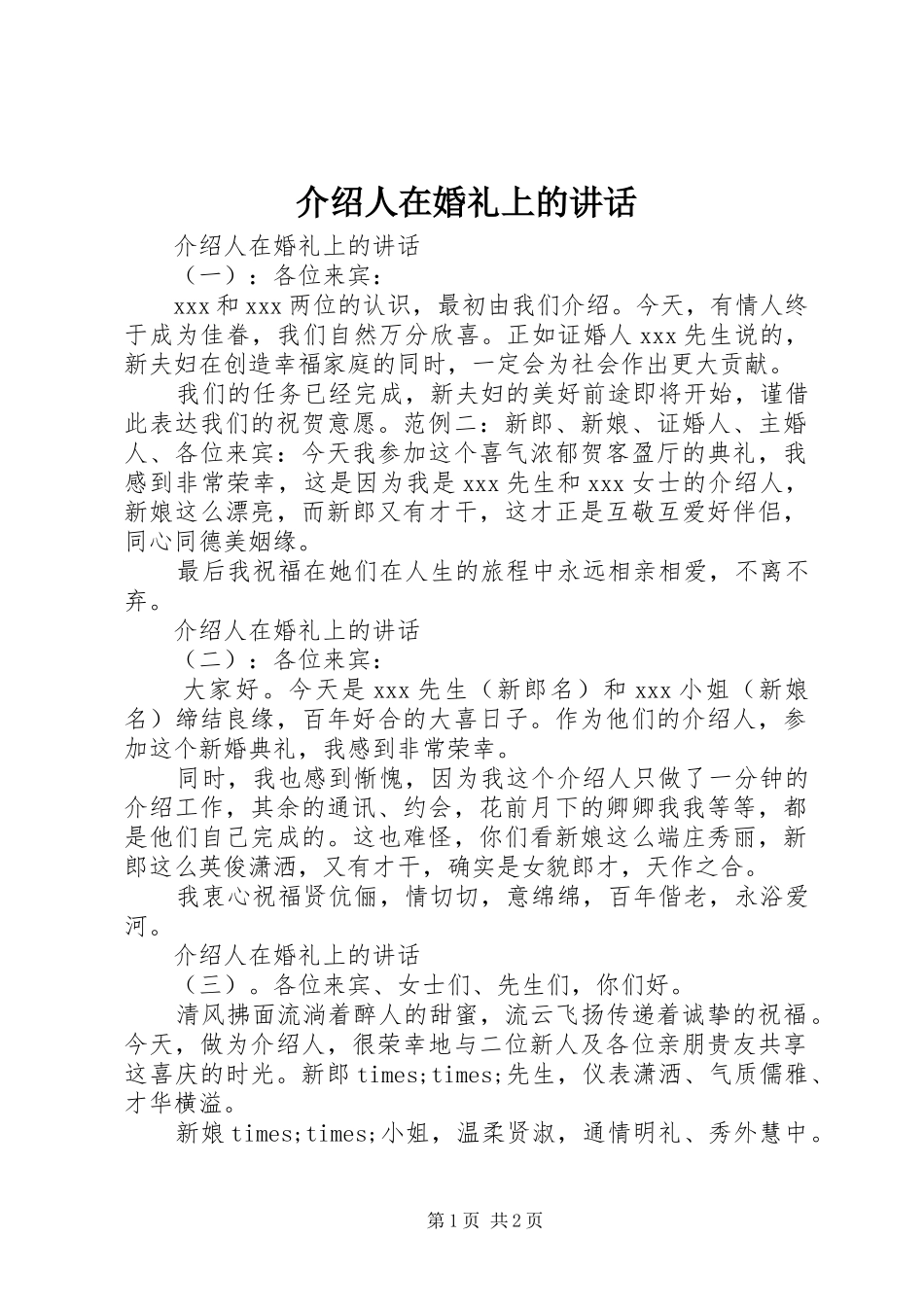 介绍人在婚礼上的讲话

介绍人在婚礼上的讲话

（一）：各位来宾：

xxx 和 xxx 两位的认识，最初由我们介绍。今天，有情人终于成为佳眷，我们自然万分欣喜。正如证婚人 xxx 先生说的，新夫妇在创造幸福家庭的同时，一定会为社会作出更大贡献。

我们的任务已经完成，新夫妇的美好前途即将开始，谨借此表达我们的祝贺意愿。范例二：新郎、新娘、证婚人、主婚人、各位来宾：今天我参加这个喜气浓郁贺客盈厅的典礼，我感到非常荣幸，这是因为我是 xxx 先生和 xxx 女士的介绍人，新娘这么漂亮，而新郎又有才干，这才正是互敬互爱好伴侣，同心同德美姻缘。

最后我祝福在她们在人生的旅程中永远相亲相爱，不离不弃。

介绍人在婚礼上的讲话

（二）：各位来宾：

大家好。今天是 xxx 先生（新郎名）和 xxx 小姐（新娘名）缔结良缘，百年好合的大喜日子。作为他们的介绍人，参加这个新婚典礼，我感到非常荣幸。

同时，我也感到惭愧，因为我这个介绍人只做了一分钟的介绍工作，其余的通讯、约会，花前月下的卿卿我我等等，都是他们自己完成的。这也难怪，你们看新娘这么端庄秀丽，新郎这么英俊潇洒，又有才干，确实是女貌郎才，天作之合。

我衷心祝福贤伉俪，情切切，意绵绵，百年偕老，永浴爱河。

介绍人在婚礼上的讲话

（三）。各位来宾、女士们、先生们，你们好。

清风拂面流淌着醉人的甜蜜，流云飞扬传递着诚挚的祝福。今天，做为介绍人，很荣幸地与二位新人及各位亲朋贵友共享这喜庆的时光。新郎 times;times;先生，仪表潇洒、气质儒雅、才华横溢。

新娘 times;times;小姐，温柔贤淑，通情明礼、秀外慧中。

第 1 页 共 2 页